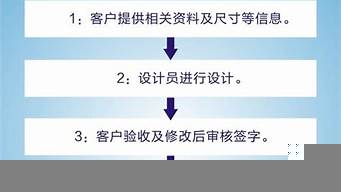 1：客户提供相关资料及尺寸等信息。

2：设计员进行设计。

3：客户验收及修改后审核签字。